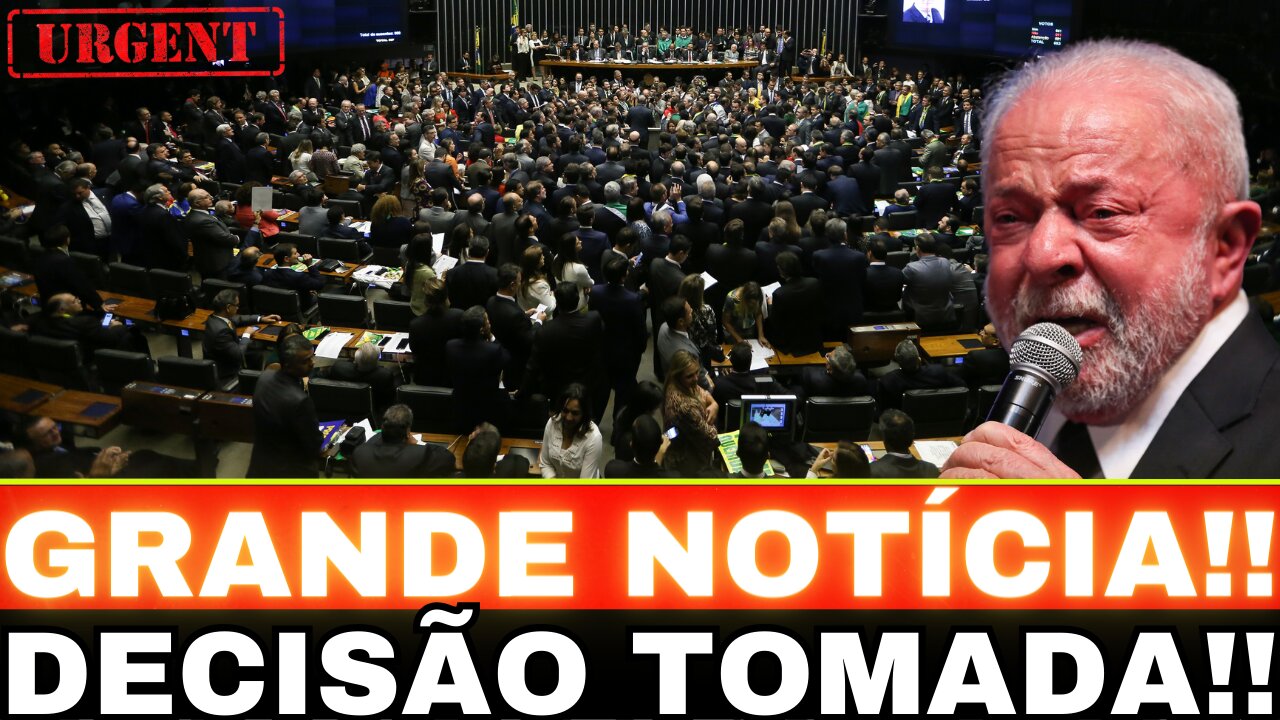 URGENT

GRANDE NOTÍCIA!!

DECISÃO TOMADA!!